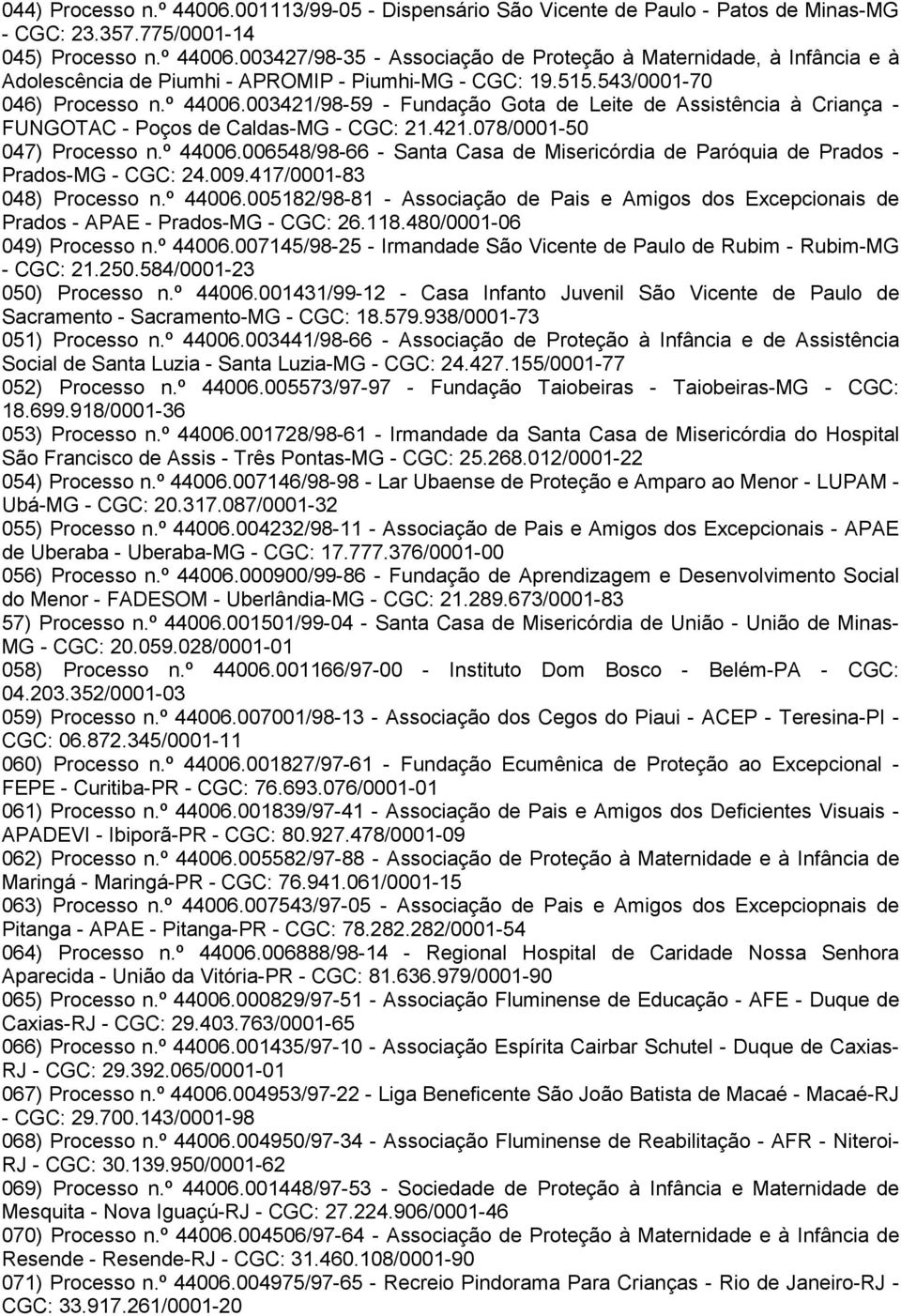 044) Processo n.º 44006.001113/99-05 - Dispensário São Vicente de Paulo - Patos de Minas-MG - CGC: 23.357.775/0001-14
045) Processo n.º 44006.003427/98-35 - Associação de Proteção à Maternidade, à Infância e à Adolescência de Piumhi - APROMIP - Piumhi-MG - CGC: 19.515.543/0001-70
046) Processo n.º 44006.003421/98-59 - Fundação Gota de Leite de Assistência à Criança - FUNGOTAC - Poços de Caldas-MG - CGC: 21.421.078/0001-50
047) Processo n.º 44006.006548/98-66 - Santa Casa de Misericórdia de Paróquia de Prados - Prados-MG - CGC: 24.009.417/0001-83
048) Processo n.º 44006.005182/98-81 - Associação de Pais e Amigos dos Excepcionais de Prados - APAE - Prados-MG - CGC: 26.118.480/0001-06
049) Processo n.º 44006.007145/98-25 - Irmandade São Vicente de Paulo de Rubim - Rubim-MG - CGC: 21.250.584/0001-23
050) Processo n.º 44006.001431/99-12 - Casa Infanto Juvenil São Vicente de Paulo de Sacramento - Sacramento-MG - CGC: 18.579.938/0001-73
051) Processo n.º 44006.003441/98-66 - Associação de Proteção à Infância e de Assistência Social de Santa Luzia - Santa Luzia-MG - CGC: 24.427.155/0001-77
052) Processo n.º 44006.005573/97-97 - Fundação Taiobeiras - Taiobeiras-MG - CGC: 18.699.918/0001-36
053) Processo n.º 44006.001728/98-61 - Irmandade da Santa Casa de Misericórdia do Hospital São Francisco de Assis - Três Pontas-MG - CGC: 25.268.012/0001-22
054) Processo n.º 44006.007146/98-98 - Lar Ubaense de Proteção e Amparo ao Menor - LUPAM - Ubá-MG - CGC: 20.317.087/0001-32
055) Processo n.º 44006.004232/98-11 - Associação de Pais e Amigos dos Excepcionais - APAE de Uberaba - Uberaba-MG - CGC: 17.777.376/0001-00
056) Processo n.º 44006.000900/99-86 - Fundação de Aprendizagem e Desenvolvimento Social do Menor - FADESOM - Uberlândia-MG - CGC: 21.289.673/0001-83
57) Processo n.º 44006.001501/99-04 - Santa Casa de Misericórdia de União - União de Minas-MG - CGC: 20.059.028/0001-01
058) Processo n.º 44006.001166/97-00 - Instituto Dom Bosco - Belém-PA - CGC: 04.203.352/0001-03
059) Processo n.º 44006.007001/98-13 - Associação dos Cegos do Piaui - ACEP - Teresina-PI - CGC: 06.872.345/0001-11
060) Processo n.º 44006.001827/97-61 - Fundação Ecumênica de Proteção ao Excepcional - FEPE - Curitiba-PR - CGC: 76.693.076/0001-01
061) Processo n.º 44006.001839/97-41 - Associação de Pais e Amigos dos Deficientes Visuais - APADEVI - Ibiporã-PR - CGC: 80.927.478/0001-09
062) Processo n.º 44006.005582/97-88 - Associação de Proteção à Maternidade e à Infância de Maringá - Maringá-PR - CGC: 76.941.061/0001-15
063) Processo n.º 44006.007543/97-05 - Associação de Pais e Amigos dos Excepciopnais de Pitanga - APAE - Pitanga-PR - CGC: 78.282.282/0001-54
064) Processo n.º 44006.006888/98-14 - Regional Hospital de Caridade Nossa Senhora Aparecida - União da Vitória-PR - CGC: 81.636.979/0001-90
065) Processo n.º 44006.000829/97-51 - Associação Fluminense de Educação - AFE - Duque de Caxias-RJ - CGC: 29.403.763/0001-65
066) Processo n.º 44006.001435/97-10 - Associação Espírita Cairbar Schutel - Duque de Caxias-RJ - CGC: 29.392.065/0001-01
067) Processo n.º 44006.004953/97-22 - Liga Beneficente São João Batista de Macaé - Macaé-RJ - CGC: 29.700.143/0001-98
068) Processo n.º 44006.004950/97-34 - Associação Fluminense de Reabilitação - AFR - Niteroi-RJ - CGC: 30.139.950/0001-62
069) Processo n.º 44006.001448/97-53 - Sociedade de Proteção à Infância e Maternidade de Mesquita - Nova Iguaçú-RJ - CGC: 27.224.906/0001-46
070) Processo n.º 44006.004506/97-64 - Associação de Proteção à Maternidade e à Infância de Resende - Resende-RJ - CGC: 31.460.108/0001-90
071) Processo n.º 44006.004975/97-65 - Recreio Pindorama Para Crianças - Rio de Janeiro-RJ - CGC: 33.917.261/0001-20